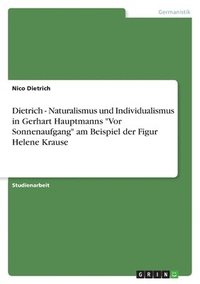 Germanistik

Nico Dietrich

Dietrich - Naturalismus und Individualismus in Gerhart Hauptmanns "Vor Sonnenaufgang" am Beispiel der Figur Helene Krause

Studienarbeit

GRIN